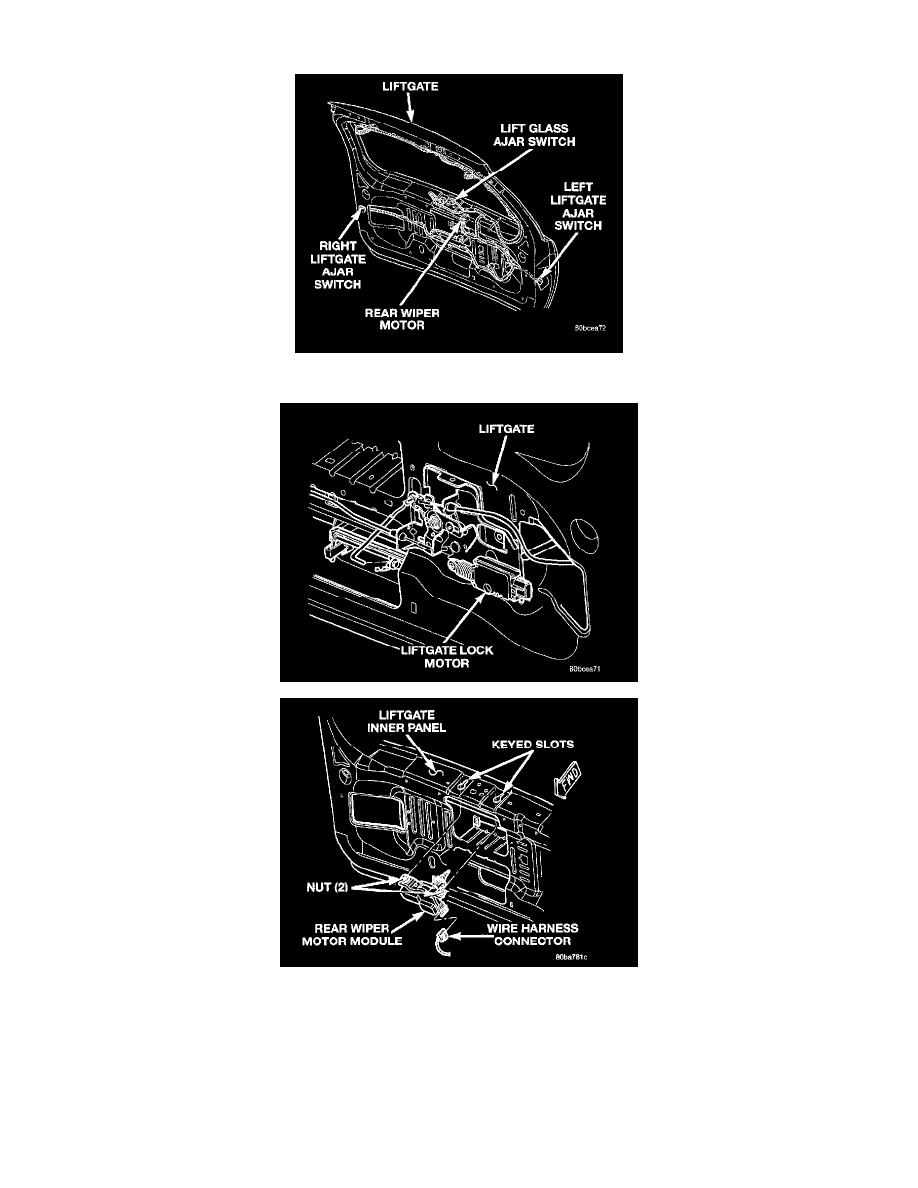 LIFTGATE

LIFT GLASS AJAR SWITCH

LEFT LIFTGATE AJAR SWITCH

RIGHT LIFTGATE AJAR SWITCH

REAR WIPER MOTOR

80bcea72

LIFTGATE

LIFTGATE LOCK MOTOR

80bcea71

LIFTGATE INNER PANEL

KEYED SLOTS

FWD

NUT (2)

REAR WIPER MOTOR MODULE

WIRE HARNESS CONNECTOR

80ba781c